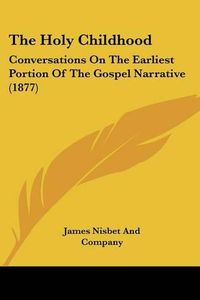 The Holy Childhood

Conversations On The Earliest Portion Of The Gospel Narrative (1877)

James Nisbet And Company